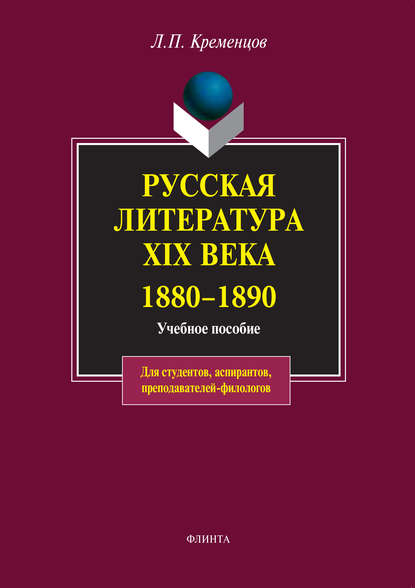 Л.П. Кременцов

РУССКАЯ ЛИТЕРАТУРА XIX ВЕКА

1880–1890

Учебное пособие

Для студентов, аспирантов, преподавателей-филологов

ФЛИНТА